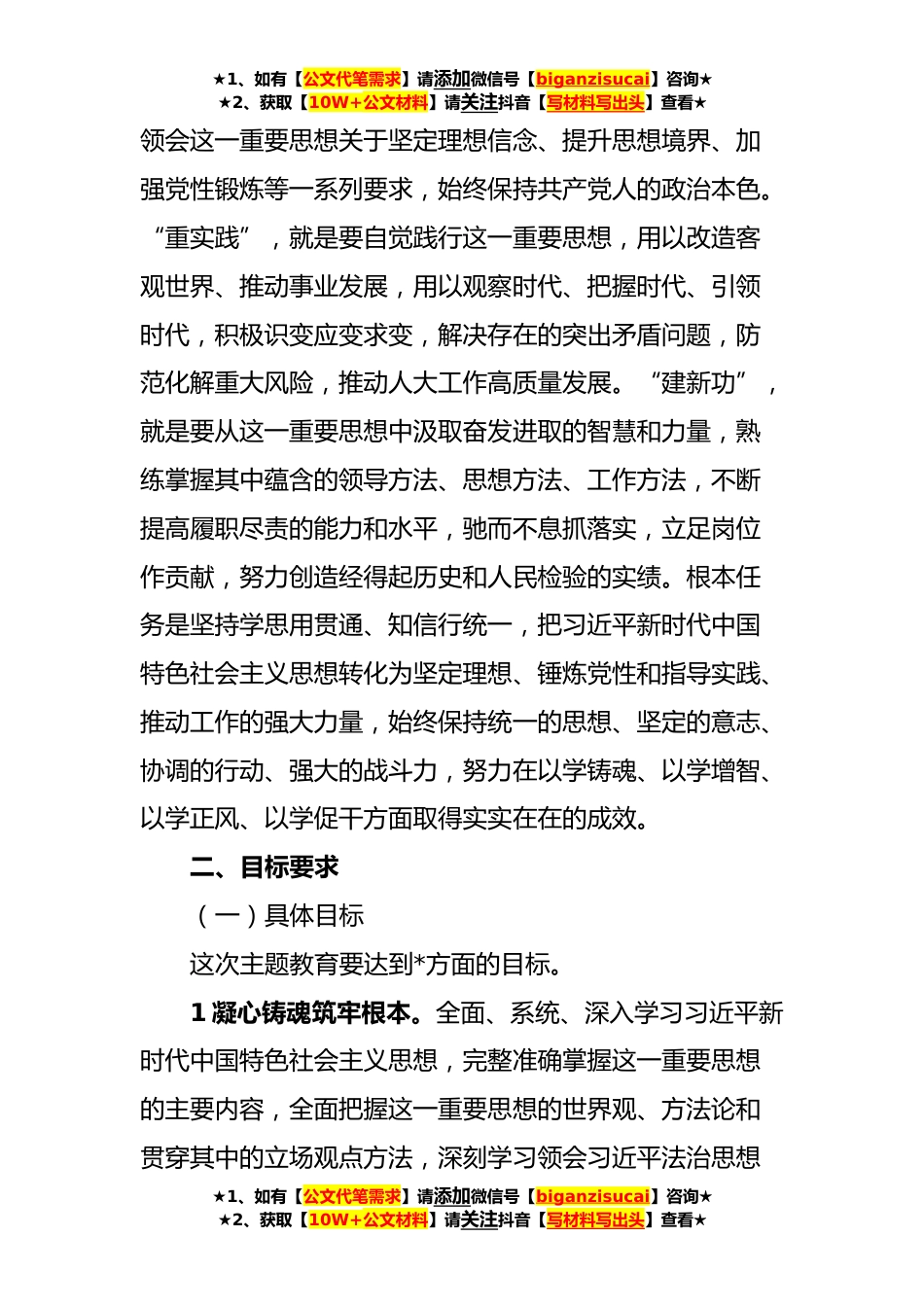 ★1、如有【公文代笔需求】请添加微信号【biganzisucai】咨询★
★2、获取【10W+公文材料】请关注抖音【写材料写出头】查看★

领会这一重要思想关于坚定理想信念、提升思想境界、加强党性锻炼等一系列要求，始终保持共产党人的政治本色。“重实践”，就是要自觉践行这一重要思想，用以改造客观世界、推动事业发展，用以观察时代、把握时代、引领时代，积极识变应变求变，解决存在的突出矛盾问题，防范化解重大风险，推动人大工作高质量发展。“建新功”，就是要从这一重要思想中汲取奋发进取的智慧和力量，熟练掌握其中蕴含的领导方法、思想方法、工作方法，不断提高履职尽责的能力和水平，驰而不息抓落实，立足岗位作贡献，努力创造经得起历史和人民检验的实绩。根本任务是坚持学思用贯通、知信行统一，把习近平新时代中国特色社会主义思想转化为坚定理想、锤炼党性和指导实践、推动工作的强大力量，始终保持统一的思想、坚定的意志、协调的行动、强大的战斗力，努力在以学铸魂、以学增智、以学正风、以学促干方面取得实实在在的成效。

二、目标要求

（一）具体目标

这次主题教育要达到*方面的目标。

1 凝心铸魂筑牢根本。全面、系统、深入学习习近平新时代中国特色社会主义思想，完整准确掌握这一重要思想的主要内容，全面把握这一重要思想的世界观、方法论和贯穿其中的立场观点方法，深刻学习领会习近平法治思想

★1、如有【公文代笔需求】请添加微信号【biganzisucai】咨询★
★2、获取【10W+公文材料】请关注抖音【写材料写出头】查看★